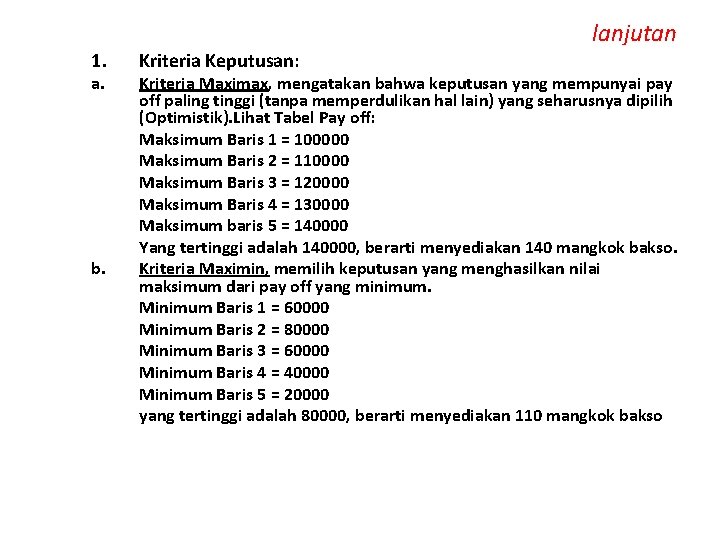 lanjutan

1. Kriteria Keputusan:

a. Kriteria Maximax, mengatakan bahwa keputusan yang mempunyai pay off paling tinggi (tanpa memperdulikan hal lain) yang seharusnya dipilih (Optimistik).Lihat Tabel Pay off:

Maksimum Baris 1 = 100000

Maksimum Baris 2 = 110000

Maksimum Baris 3 = 120000

Maksimum Baris 4 = 130000

Maksimum baris 5 = 140000

Yang tertinggi adalah 140000, berarti menyediakan 140 mangkok bakso.

b. Kriteria Maximin, memilih keputusan yang menghasilkan nilai maksimum dari pay off yang minimum.

Minimum Baris 1 = 60000

Minimum Baris 2 = 80000

Minimum Baris 3 = 60000

Minimum Baris 4 = 40000

Minimum Baris 5 = 20000

yang tertinggi adalah 80000, berarti menyediakan 110 mangkok bakso